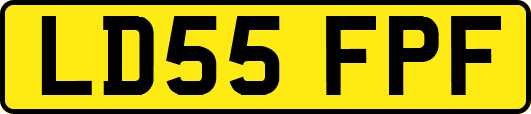 LD55 FPF